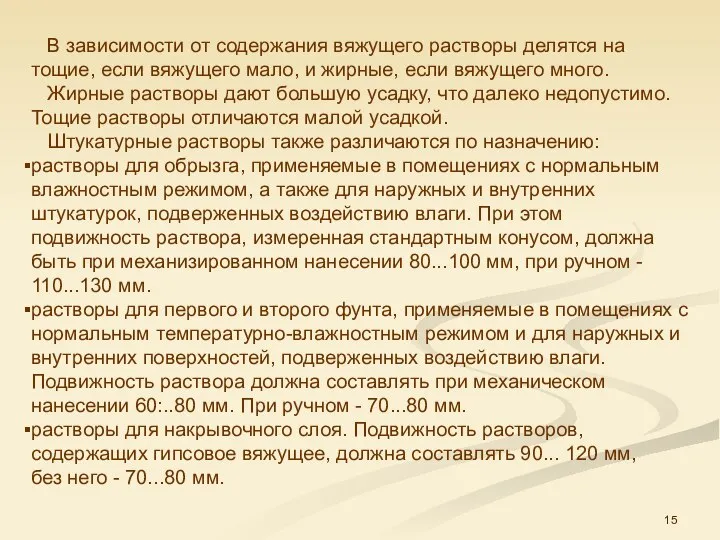 В зависимости от содержания вяжущего растворы делятся на тощие, если вяжущего мало, и жирные, если вяжущего много.

Жирные растворы дают большую усадку, что далеко недопустимо. Тощие растворы отличаются малой усадкой.

Штукатурные растворы также различаются по назначению:

▪растворы для обрызга, применяемые в помещениях с нормальным влажностным режимом, а также для наружных и внутренних штукатурок, подверженных воздействию влаги. При этом подвижность раствора, измеренная стандартным конусом, должна быть при механизированном нанесении 80...100 мм, при ручном - 110...130 мм.

▪растворы для первого и второго фунта, применяемые в помещениях с нормальным температурно-влажностным режимом и для наружных и внутренних поверхностей, подверженных воздействию влаги. Подвижность раствора должна составлять при механическом нанесении 60:..80 мм. При ручном - 70...80 мм.

▪растворы для накрывочного слоя. Подвижность растворов, содержащих гипсовое вяжущее, должна составлять 90... 120 мм, без него - 70...80 мм.

15